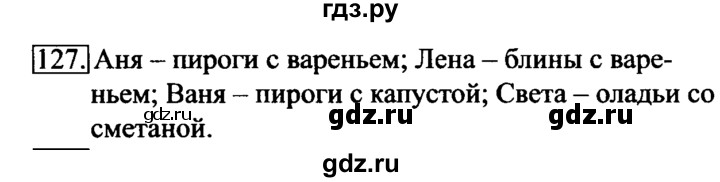 гдз.ру

127. Аня – пироги с вареньем; Лена – блины с вареньем; Ваня – пироги с капустой; Света – оладьи со сметаной.

gdz.ru gdz.ru gdz.ru

gdz.ru